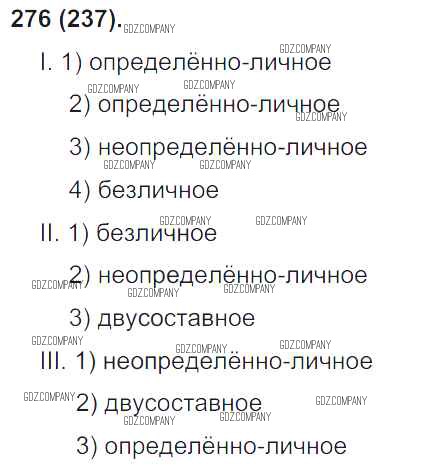 276 (237).

I. 1) определённо-личное

2) определённо-личное

3) неопределённо-личное

4) безличное

II. 1) безличное

2) неопределённо-личное

3) двусоставное

III. 1) неопределённо-личное

2) двусоставное

3) определённо-личное

GDZ.COMPANY